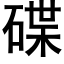 碟